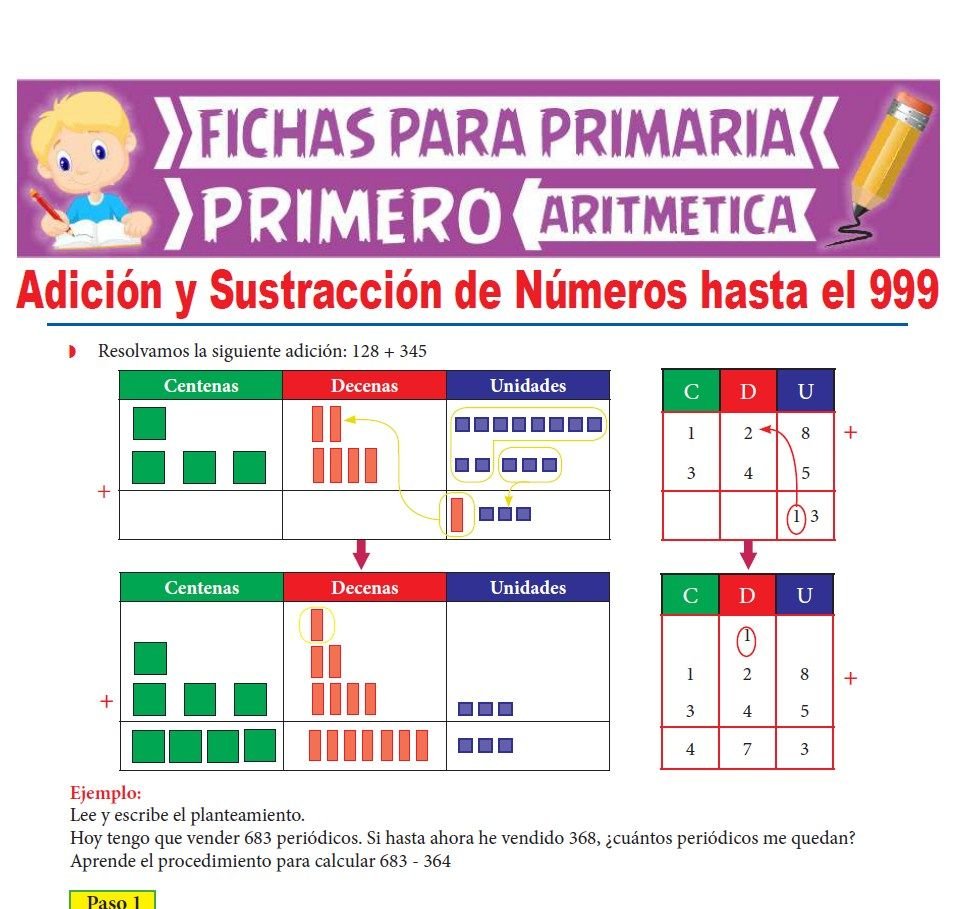 FICHAS PARA PRIMARIA
PRIMERO ARITMETICA

Adición y Sustracción de Números hasta el 999

Resolvamos la siguiente adición: 128 + 345

| Centenas | Decenas | Unidades |
|---|---|---|
| | | |
| | | |

+

| C | D | U |
|---|---|---|
| 1 | 2 | 8 |
| 3 | 4 | 5 |
| | | 1 3 |

+

| Centenas | Decenas | Unidades |
|---|---|---|
| | | |
| | | |

+

| C | D | U |
|---|---|---|
| | 1 | |
| 1 | 2 | 8 |
| 3 | 4 | 5 |
| 4 | 7 | 3 |

+

Ejemplo:
Lee y escribe el planteamiento.
Hoy tengo que vender 683 periódicos. Si hasta ahora he vendido 368, ¿cuántos periódicos me quedan?
Aprende el procedimiento para calcular 683 - 364

Paso 1